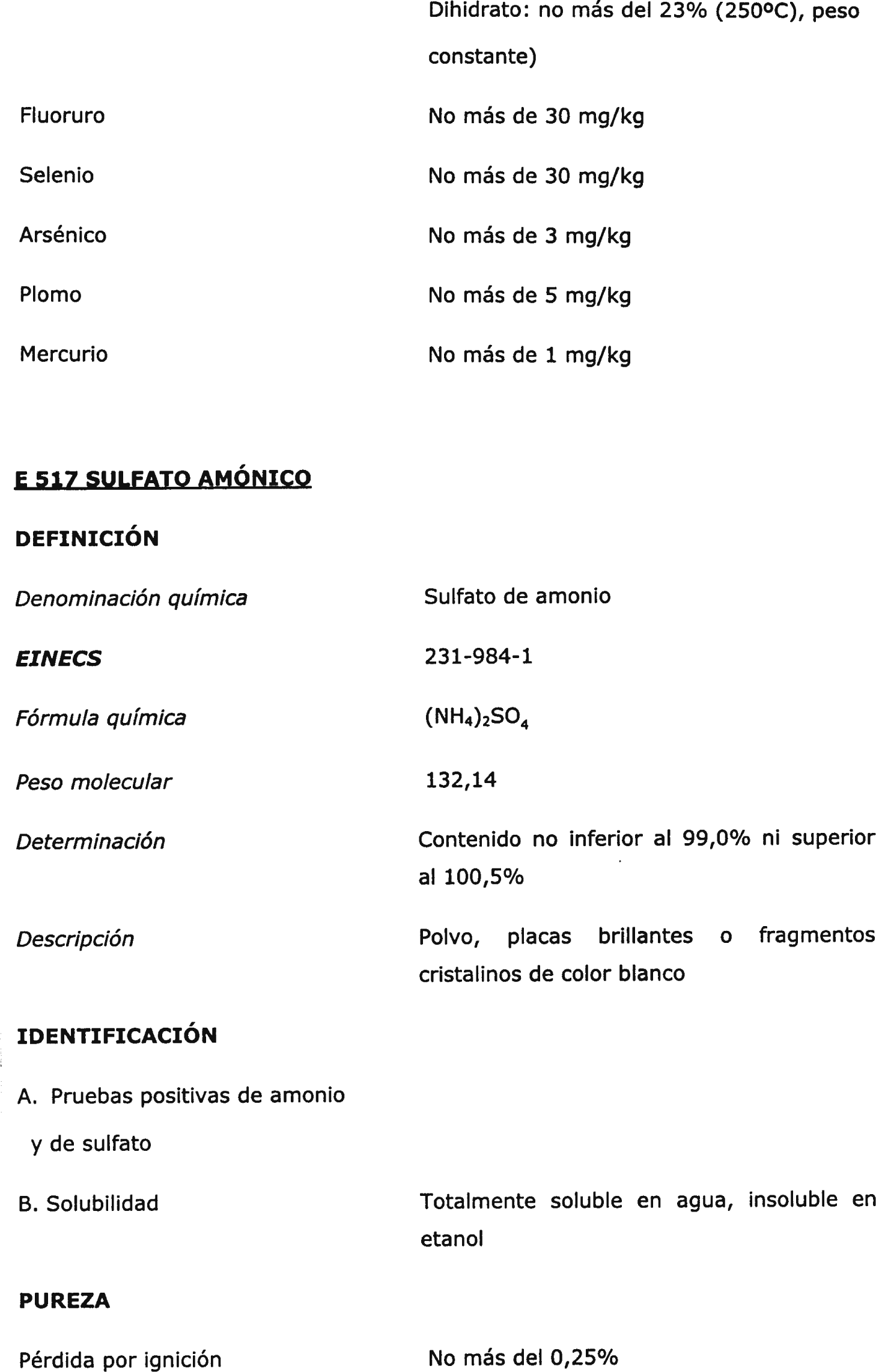 Dihidrato: no más del 23% (250ºC), peso constante)

| | |
|---|---|
| Fluoruro | No más de 30 mg/kg |
| Selenio | No más de 30 mg/kg |
| Arsénico | No más de 3 mg/kg |
| Plomo | No más de 5 mg/kg |
| Mercurio | No más de 1 mg/kg |

E 517 SULFATO AMÓNICO

DEFINICIÓN

| | |
|---|---|
| Denominación química | Sulfato de amonio |
| EINECS | 231-984-1 |
| Fórmula química | $(NH_4)_2SO_4$ |
| Peso molecular | 132,14 |
| Determinación | Contenido no inferior al 99,0% ni superior al 100,5% |
| Descripción | Polvo, placas brillantes o fragmentos cristalinos de color blanco |

IDENTIFICACIÓN

| | |
|---|---|
| A. Pruebas positivas de amonio y de sulfato | |
| B. Solubilidad | Totalmente soluble en agua, insoluble en etanol |

PUREZA

| | |
|---|---|
| Pérdida por ignición | No más del 0,25% |